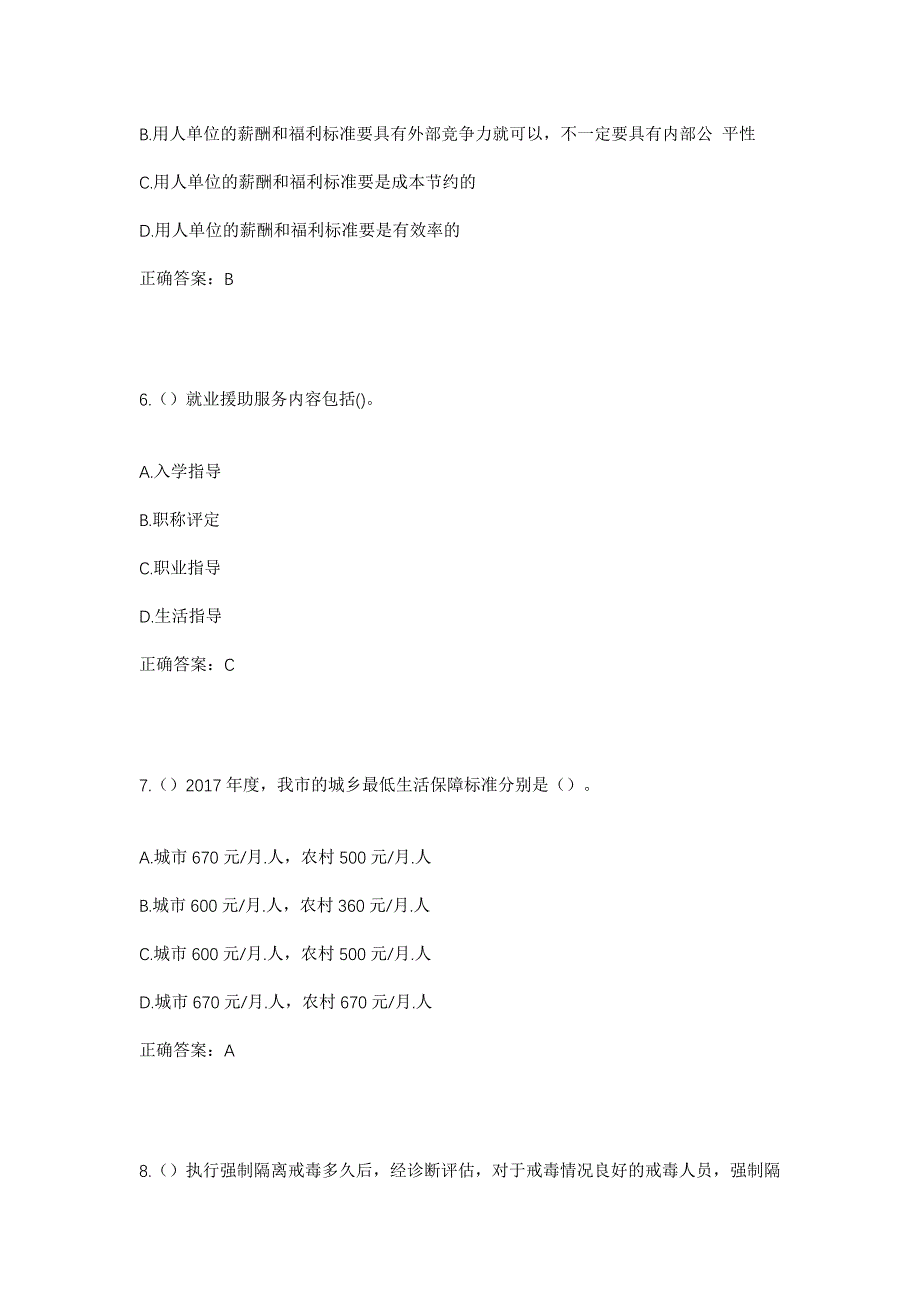 B.用人单位的薪酬和福利标准要具有外部竞争力就可以，不一定要具有内部公 平性

C.用人单位的薪酬和福利标准要是成本节约的

D.用人单位的薪酬和福利标准要是有效率的

正确答案：B

6.（）就业援助服务内容包括()。

A.入学指导

B.职称评定

C.职业指导

D.生活指导

正确答案：C

7.（）2017 年度，我市的城乡最低生活保障标准分别是（）。

A.城市 670 元/月.人，农村 500 元/月.人

B.城市 600 元/月.人，农村 360 元/月.人

C.城市 600 元/月.人，农村 500 元/月.人

D.城市 670 元/月.人，农村 670 元/月.人

正确答案：A

8.（）执行强制隔离戒毒多久后，经诊断评估，对于戒毒情况良好的戒毒人员，强制隔